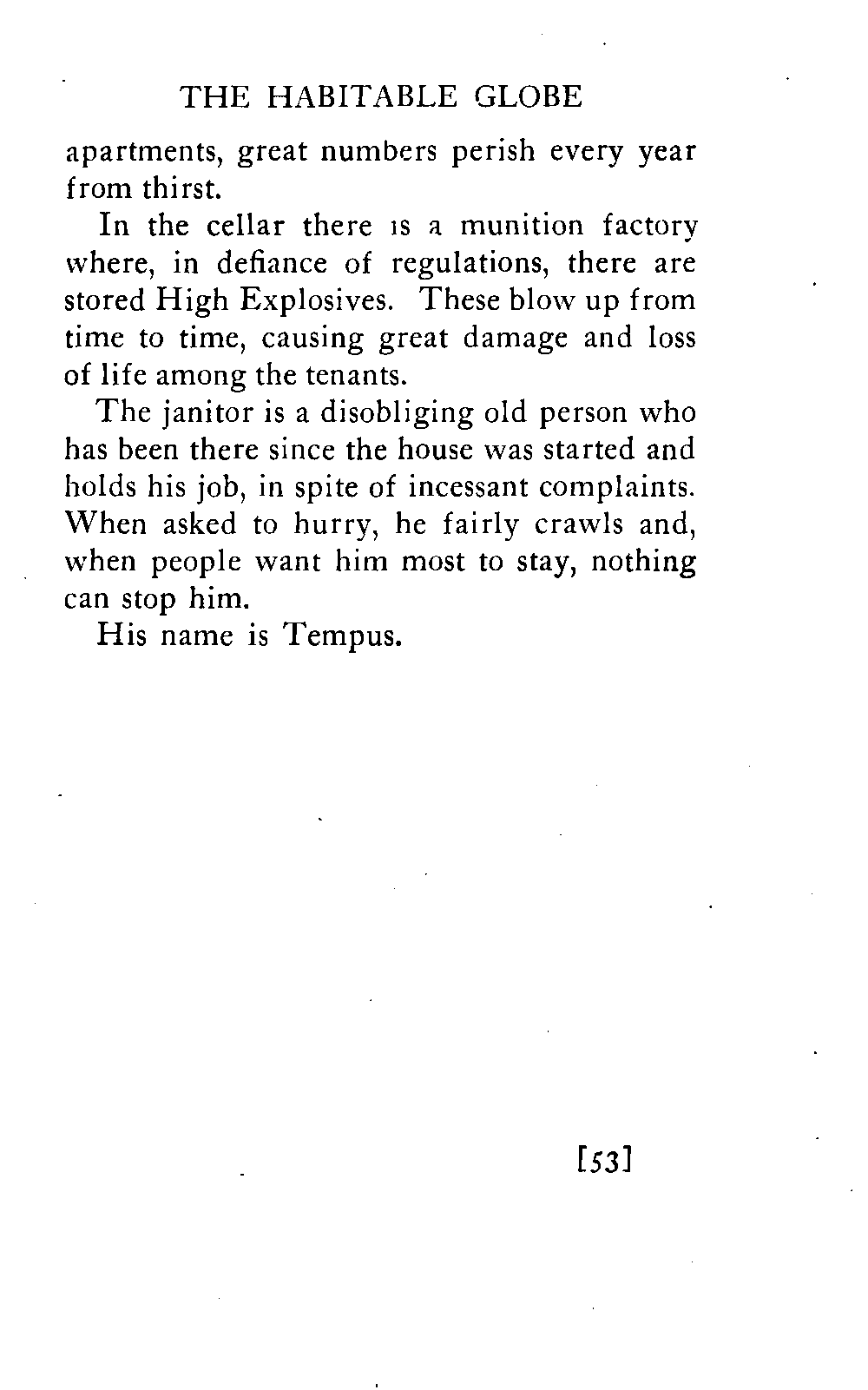 THE HABITABLE GLOBE

apartments, great numbers perish every year from thirst.

In the cellar there is a munition factory where, in defiance of regulations, there are stored High Explosives. These blow up from time to time, causing great damage and loss of life among the tenants.

The janitor is a disobliging old person who has been there since the house was started and holds his job, in spite of incessant complaints. When asked to hurry, he fairly crawls and, when people want him most to stay, nothing can stop him.

His name is Tempus.

[53]